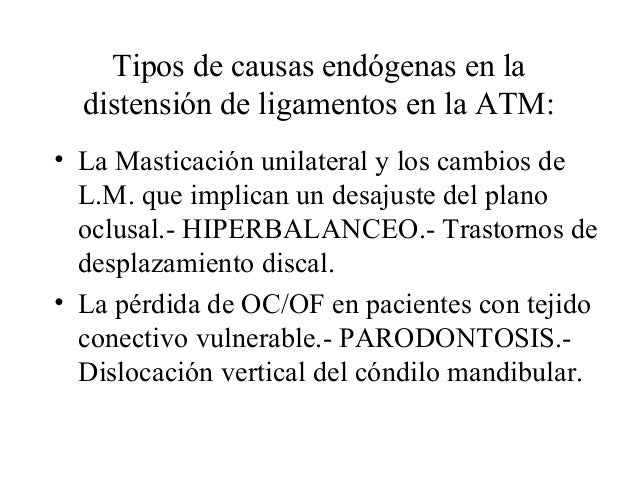 Tipos de causas endógenas en la distensión de ligamentos en la ATM:

• La Masticación unilateral y los cambios de L.M. que implican un desajuste del plano oclusal.- HIPERBALANCEO.- Trastornos de desplazamiento discal.

• La pérdida de OC/OF en pacientes con tejido conectivo vulnerable.- PARODONTOSIS.- Dislocación vertical del cóndilo mandibular.